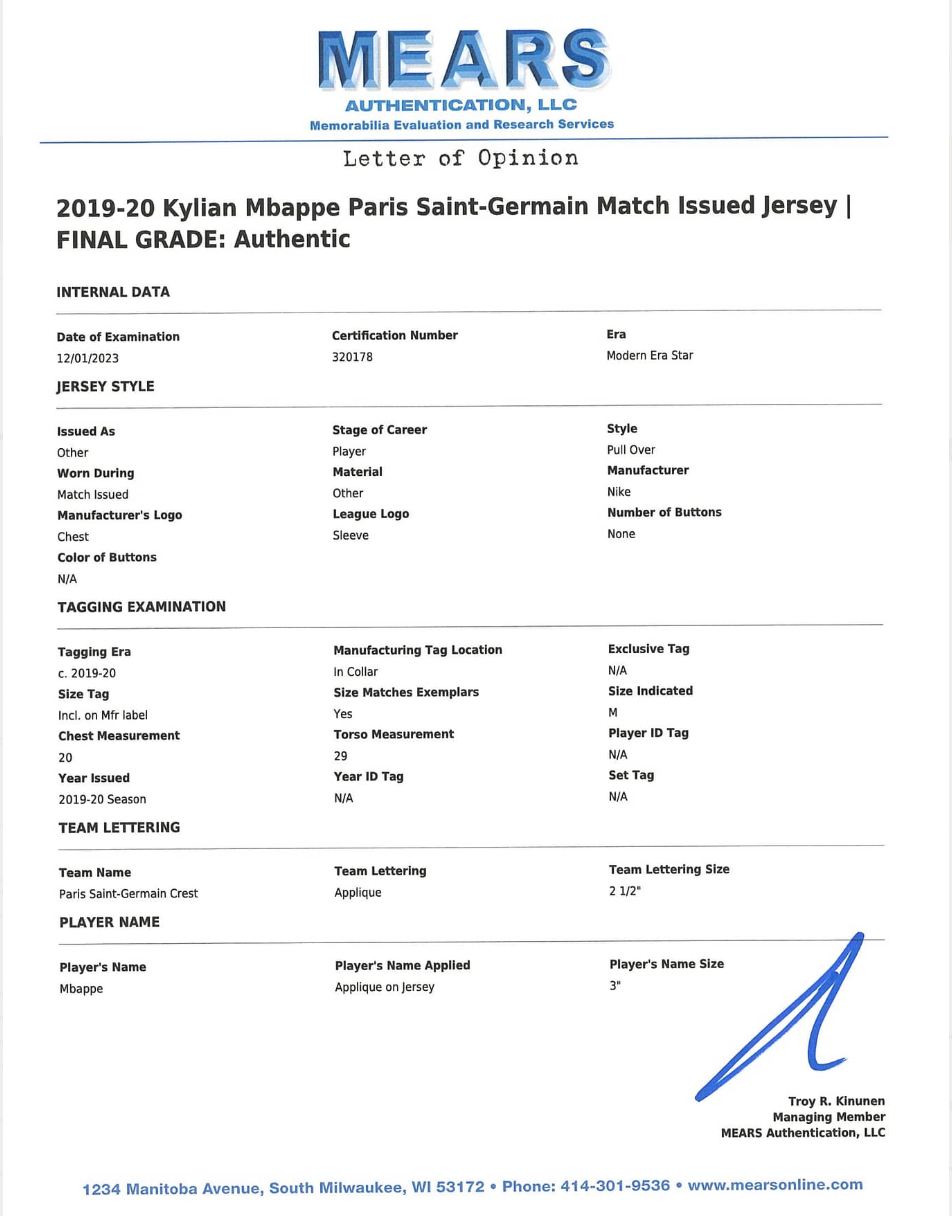 MEARS
AUTHENTICATION, LLC
Memorabilia Evaluation and Research Services

Letter of Opinion

2019-20 Kylian Mbappe Paris Saint-Germain Match Issued Jersey | FINAL GRADE: Authentic

INTERNAL DATA

Date of Examination
12/01/2023

Certification Number
320178

Era
Modern Era Star

JERSEY STYLE

Issued As
Other
Worn During
Match Issued
Manufacturer's Logo
Chest
Color of Buttons
N/A

Stage of Career
Player
Material
Other
League Logo
Sleeve

Style
Pull Over
Manufacturer
Nike
Number of Buttons
None

TAGGING EXAMINATION

Tagging Era
c. 2019-20
Size Tag
Incl. on Mfr label
Chest Measurement
20
Year Issued
2019-20 Season

Manufacturing Tag Location
In Collar
Size Matches Exemplars
Yes
Torso Measurement
29
Year ID Tag
N/A

Exclusive Tag
N/A
Size Indicated
M
Player ID Tag
N/A
Set Tag
N/A

TEAM LETTERING

Team Name
Paris Saint-Germain Crest

Team Lettering
Applique

Team Lettering Size
2 1/2"

PLAYER NAME

Player's Name
Mbappe

Player's Name Applied
Applique on Jersey

Player's Name Size
3"

Troy R. Kinunen
Managing Member
MEARS Authentication, LLC

1234 Manitoba Avenue, South Milwaukee, WI 53172 • Phone: 414-301-9536 • www.mearsonline.com